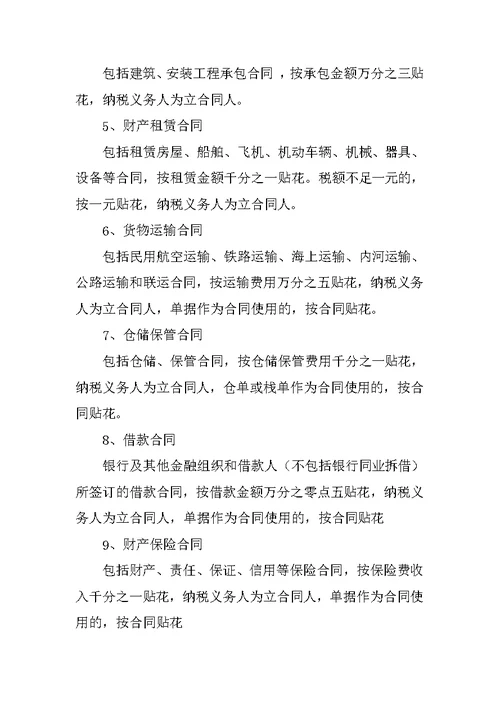 包括建筑、安装工程承包合同 ，按承包金额万分之三贴花，纳税义务人为立合同人。

5、财产租赁合同

包括租赁房屋、船舶、飞机、机动车辆、机械、器具、设备等合同，按租赁金额千分之一贴花。税额不足一元的，按一元贴花，纳税义务人为立合同人。

6、货物运输合同

包括民用航空运输、铁路运输、海上运输、内河运输、公路运输和联运合同，按运输费用万分之五贴花，纳税义务人为立合同人，单据作为合同使用的，按合同贴花。

7、仓储保管合同

包括仓储、保管合同，按仓储保管费用千分之一贴花，纳税义务人为立合同人，仓单或栈单作为合同使用的，按合同贴花。

8、借款合同

银行及其他金融组织和借款人（不包括银行同业拆借）所签订的借款合同，按借款金额万分之零点五贴花，纳税义务人为立合同人，单据作为合同使用的，按合同贴花

9、财产保险合同

包括财产、责任、保证、信用等保险合同，按保险费收入千分之一贴花，纳税义务人为立合同人，单据作为合同使用的，按合同贴花